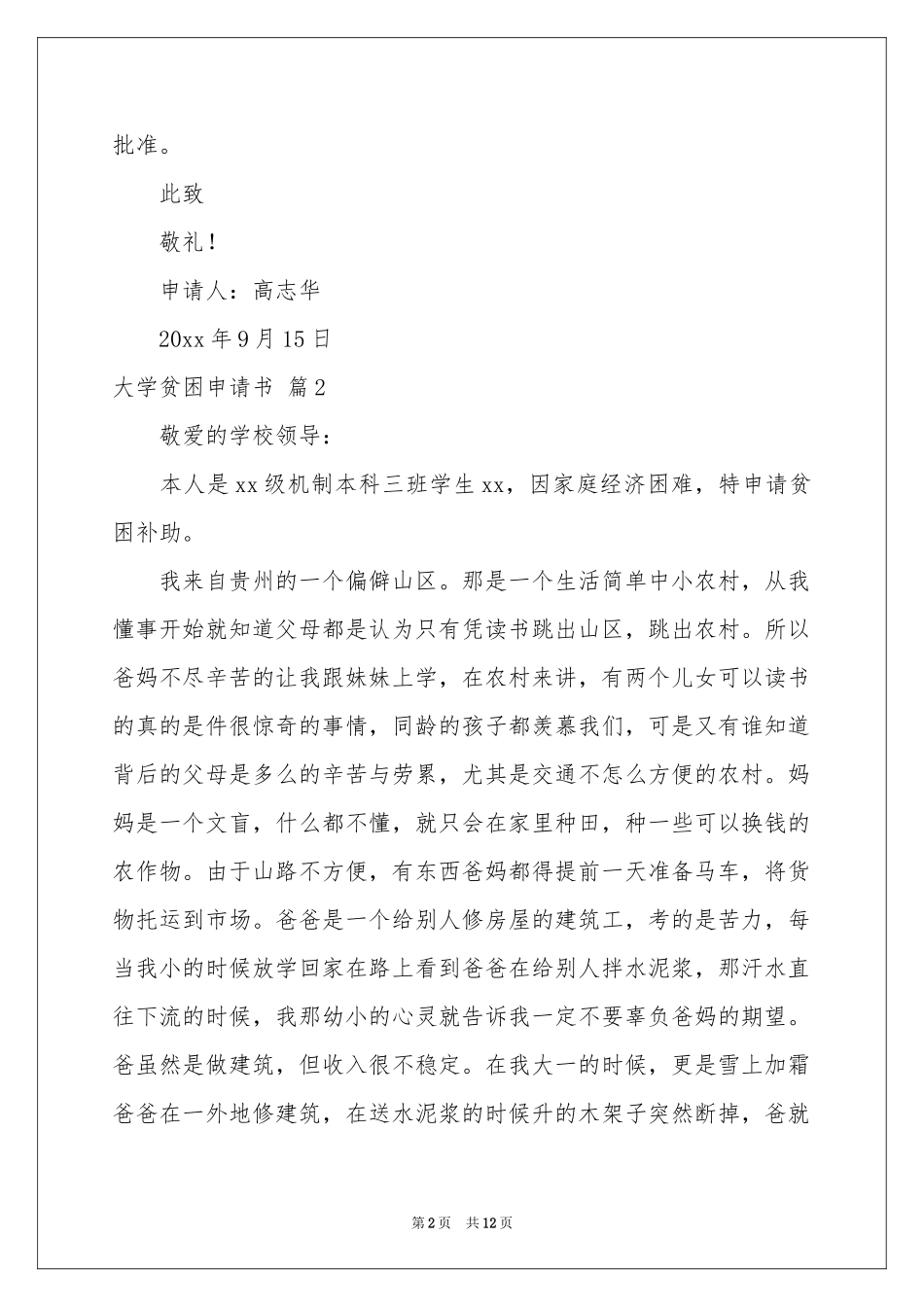 批准。

此致

敬礼！

申请人：高志华

20xx 年 9 月 15 日

大学贫困申请书 篇 2

敬爱的学校领导：

本人是 xx 级机制本科三班学生 xx，因家庭经济困难，特申请贫困补助。

我来自贵州的一个偏僻山区。那是一个生活简单中小农村，从我懂事开始就知道父母都是认为只有凭读书跳出山区，跳出农村。所以爸妈不尽辛苦的让我跟妹妹上学，在农村来讲，有两个儿女可以读书的真的是件很惊奇的事情，同龄的孩子都羡慕我们，可是又有谁知道背后的父母是多么的辛苦与劳累，尤其是交通不怎么方便的农村。妈妈是一个文盲，什么都不懂，就只会在家里种田，种一些可以换钱的农作物。由于山路不方便，有东西爸妈都得提前一天准备马车，将货物托运到市场。爸爸是一个给别人修房屋的建筑工，考的是苦力，每当我小的时候放学回家在路上看到爸爸在给别人拌水泥浆，那汗水直往下流的时候，我那幼小的心灵就告诉我一定不要辜负爸妈的期望。爸虽然是做建筑，但收入很不稳定。在我大一的时候，更是雪上加霜爸爸在一外地修建筑，在送水泥浆的时候升的木架子突然断掉，爸就

第 2 页 共 12 页